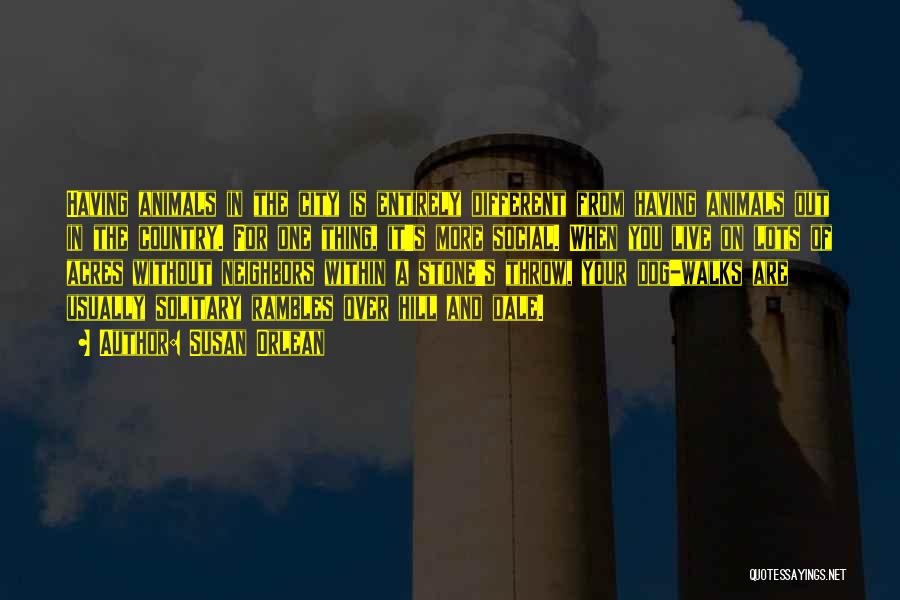 Having animals in the city is entirely different from having animals out in the country. For one thing, it's more social. When you live on lots of acres without neighbors within a stone's throw, your dog-walks are usually solitary rambles over hill and dale.

• Author: Susan Orlean

QUOTESSAYINGS.NET